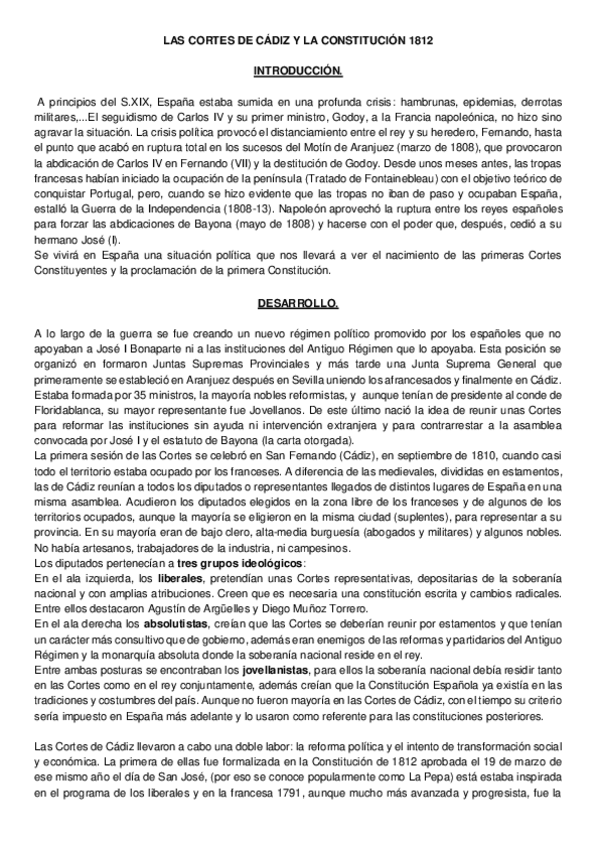 LAS CORTES DE CÁDIZ Y LA CONSTITUCIÓN 1812

INTRODUCCIÓN.

A principios del S.XIX, España estaba sumida en una profunda crisis: hambrunas, epidemias, derrotas militares,...El seguidismo de Carlos IV y su primer ministro, Godoy, a la Francia napoleónica, no hizo sino agravar la situación. La crisis política provocó el distanciamiento entre el rey y su heredero, Fernando, hasta el punto que acabó en ruptura total en los sucesos del Motín de Aranjuez (marzo de 1808), que provocaron la abdicación de Carlos IV en Fernando (VII) y la destitución de Godoy. Desde unos meses antes, las tropas francesas habían iniciado la ocupación de la península (Tratado de Fontainebleau) con el objetivo teórico de conquistar Portugal, pero, cuando se hizo evidente que las tropas no iban de paso y ocupaban España, estalló la Guerra de la Independencia (1808-13). Napoleón aprovechó la ruptura entre los reyes españoles para forzar las abdicaciones de Bayona (mayo de 1808) y hacerse con el poder que, después, cedió a su hermano José (I).
Se vivirá en España una situación política que nos llevará a ver el nacimiento de las primeras Cortes Constituyentes y la proclamación de la primera Constitución.

DESARROLLO.

A lo largo de la guerra se fue creando un nuevo régimen político promovido por los españoles que no apoyaban a José I Bonaparte ni a las instituciones del Antiguo Régimen que lo apoyaba. Esta posición se organizó en formaron Juntas Supremas Provinciales y más tarde una Junta Suprema General que primeramente se estableció en Aranjuez después en Sevilla uniendo los afrancesados y finalmente en Cádiz. Estaba formada por 35 ministros, la mayoría nobles reformistas, y aunque tenían de presidente al conde de Floridablanca, su mayor representante fue Jovellanos. De este último nació la idea de reunir unas Cortes para reformar las instituciones sin ayuda ni intervención extranjera y para contrarrestar a la asamblea convocada por José I y el estatuto de Bayona (la carta otorgada).
La primera sesión de las Cortes se celebró en San Fernando (Cádiz), en septiembre de 1810, cuando casi todo el territorio estaba ocupado por los franceses. A diferencia de las medievales, divididas en estamentos, las de Cádiz reunían a todos los diputados o representantes llegados de distintos lugares de España en una misma asamblea. Acudieron los diputados elegidos en la zona libre de los franceses y de algunos de los territorios ocupados, aunque la mayoría se eligieron en la misma ciudad (suplentes), para representar a su provincia. En su mayoría eran de bajo clero, alta-media burguesía (abogados y militares) y algunos nobles. No había artesanos, trabajadores de la industria, ni campesinos.
Los diputados pertenecían a tres grupos ideológicos:
En el ala izquierda, los liberales, pretendían unas Cortes representativas, depositarias de la soberanía nacional y con amplias atribuciones. Creen que es necesaria una constitución escrita y cambios radicales. Entre ellos destacaron Agustín de Argüelles y Diego Muñoz Torrero.
En el ala derecha los absolutistas, creían que las Cortes se deberían reunir por estamentos y que tenían un carácter más consultivo que de gobierno, además eran enemigos de las reformas y partidarios del Antiguo Régimen y la monarquía absoluta donde la soberanía nacional reside en el rey.
Entre ambas posturas se encontraban los jovellanistas, para ellos la soberanía nacional debía residir tanto en las Cortes como en el rey conjuntamente, además creían que la Constitución Española ya existía en las tradiciones y costumbres del país. Aunque no fueron mayoría en las Cortes de Cádiz, con el tiempo su criterio sería impuesto en España más adelante y lo usaron como referente para las constituciones posteriores.

Las Cortes de Cádiz llevaron a cabo una doble labor: la reforma política y el intento de transformación social y económica. La primera de ellas fue formalizada en la Constitución de 1812 aprobada el 19 de marzo de ese mismo año el día de San José, (por eso se conoce popularmente como La Pepa) está estaba inspirada en el programa de los liberales y en la francesa 1791, aunque mucho más avanzada y progresista, fue la